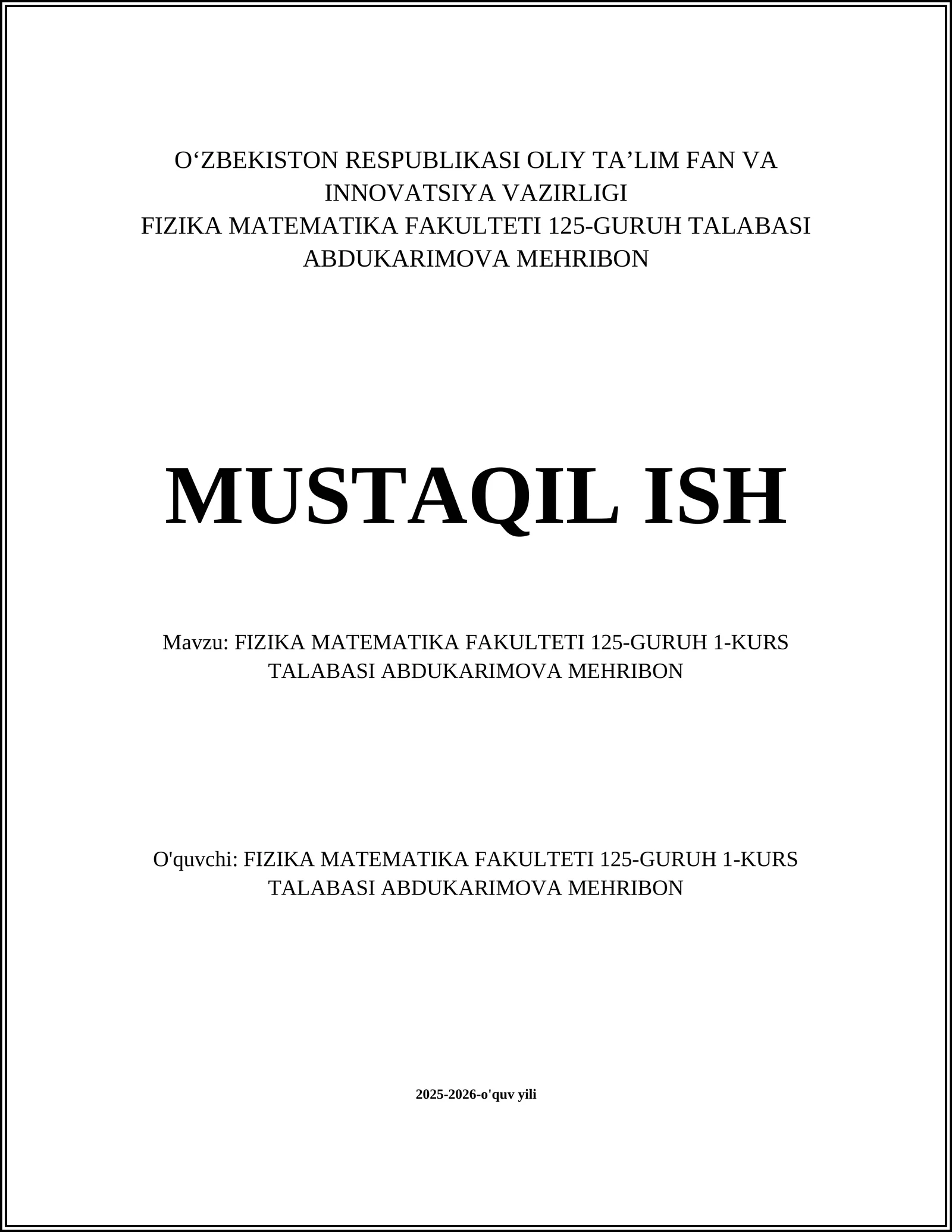 O‘ZBEKISTON RESPUBLIKASI OLIY TA’LIM FAN VA INNOVATSIYA VAZIRLIGI
FIZIKA MATEMATIKA FAKULTETI 125-GURUH TALABASI ABDUKARIMOVA MEHRIBON

MUSTAQIL ISH

Mavzu: FIZIKA MATEMATIKA FAKULTETI 125-GURUH 1-KURS TALABASI ABDUKARIMOVA MEHRIBON

O'quvchi: FIZIKA MATEMATIKA FAKULTETI 125-GURUH 1-KURS TALABASI ABDUKARIMOVA MEHRIBON

2025-2026-o'quv yili